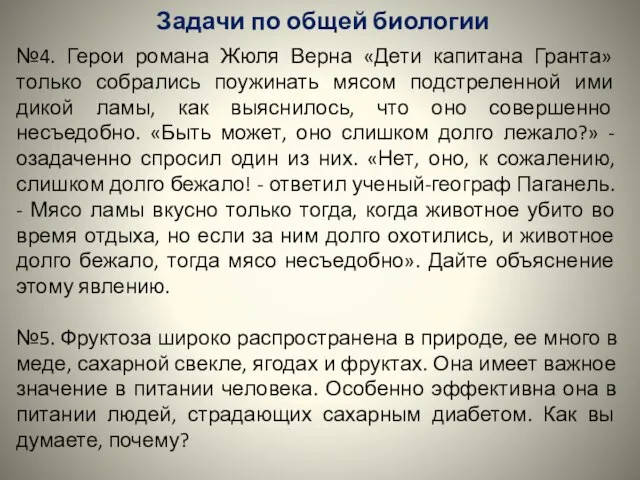 Задачи по общей биологии

№4. Герои романа Жюля Верна «Дети капитана Гранта» только собрались поужинать мясом подстреленной ими дикой ламы, как выяснилось, что оно совершенно несъедобно. «Быть может, оно слишком долго лежало?» - озадаченно спросил один из них. «Нет, оно, к сожалению, слишком долго бежало! - ответил ученый-географ Паганель. - Мясо ламы вкусно только тогда, когда животное убито во время отдыха, но если за ним долго охотились, и животное долго бежало, тогда мясо несъедобно». Дайте объяснение этому явлению.

№5. Фруктоза широко распространена в природе, ее много в меде, сахарной свекле, ягодах и фруктах. Она имеет важное значение в питании человека. Особенно эффективна она в питании людей, страдающих сахарным диабетом. Как вы думаете, почему?